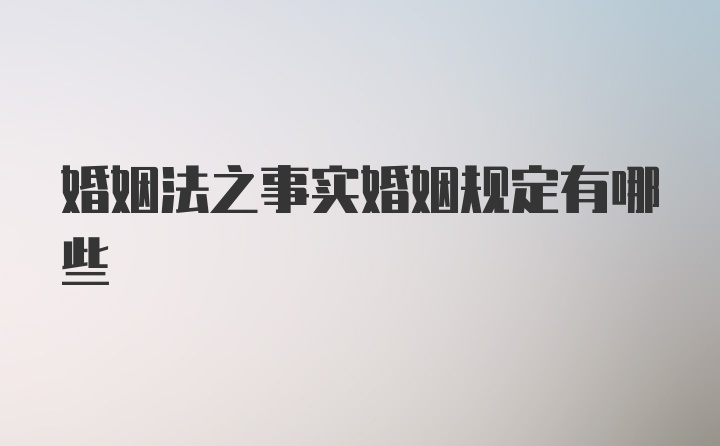 婚姻法之事实婚姻规定有哪些